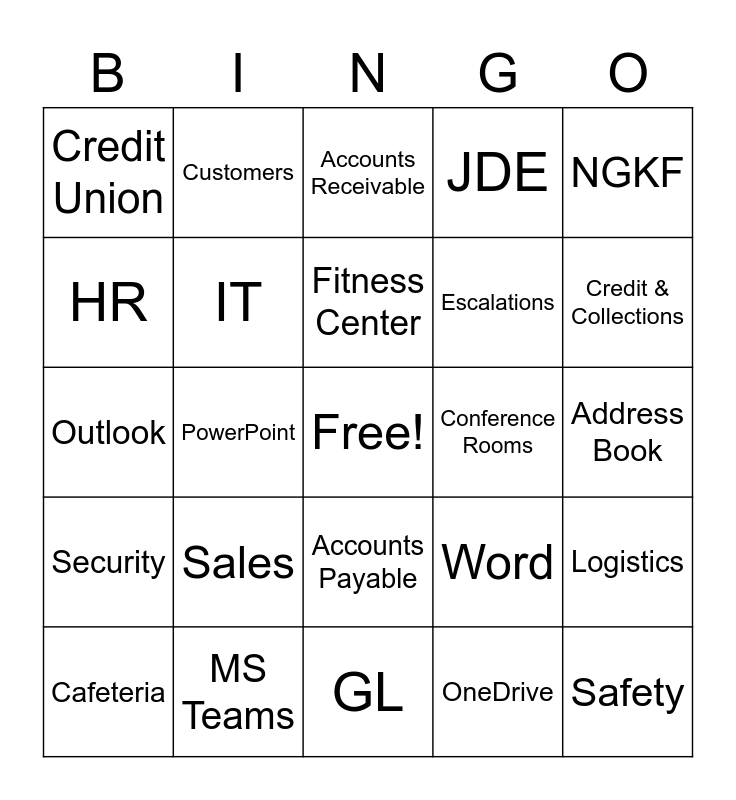 | B | I | N | G | O |
|---|---|---|---|---|
| Credit Union | Customers | Accounts Receivable | JDE | NGKF |
| HR | IT | Fitness Center | Escalations | Credit & Collections |
| Outlook | PowerPoint | Free! | Conference Rooms | Address Book |
| Security | Sales | Accounts Payable | Word | Logistics |
| Cafeteria | MS Teams | GL | OneDrive | Safety |